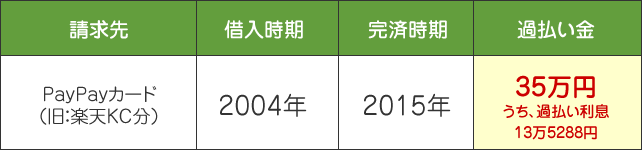 | 請求先 | 借入時期 | 完済時期 | 過払い金 |
|---|---|---|---|
| PayPayカード (旧:楽天KC分) | 2004年 | 2015年 | 35万円 うち、過払い利息 13万5288円 |